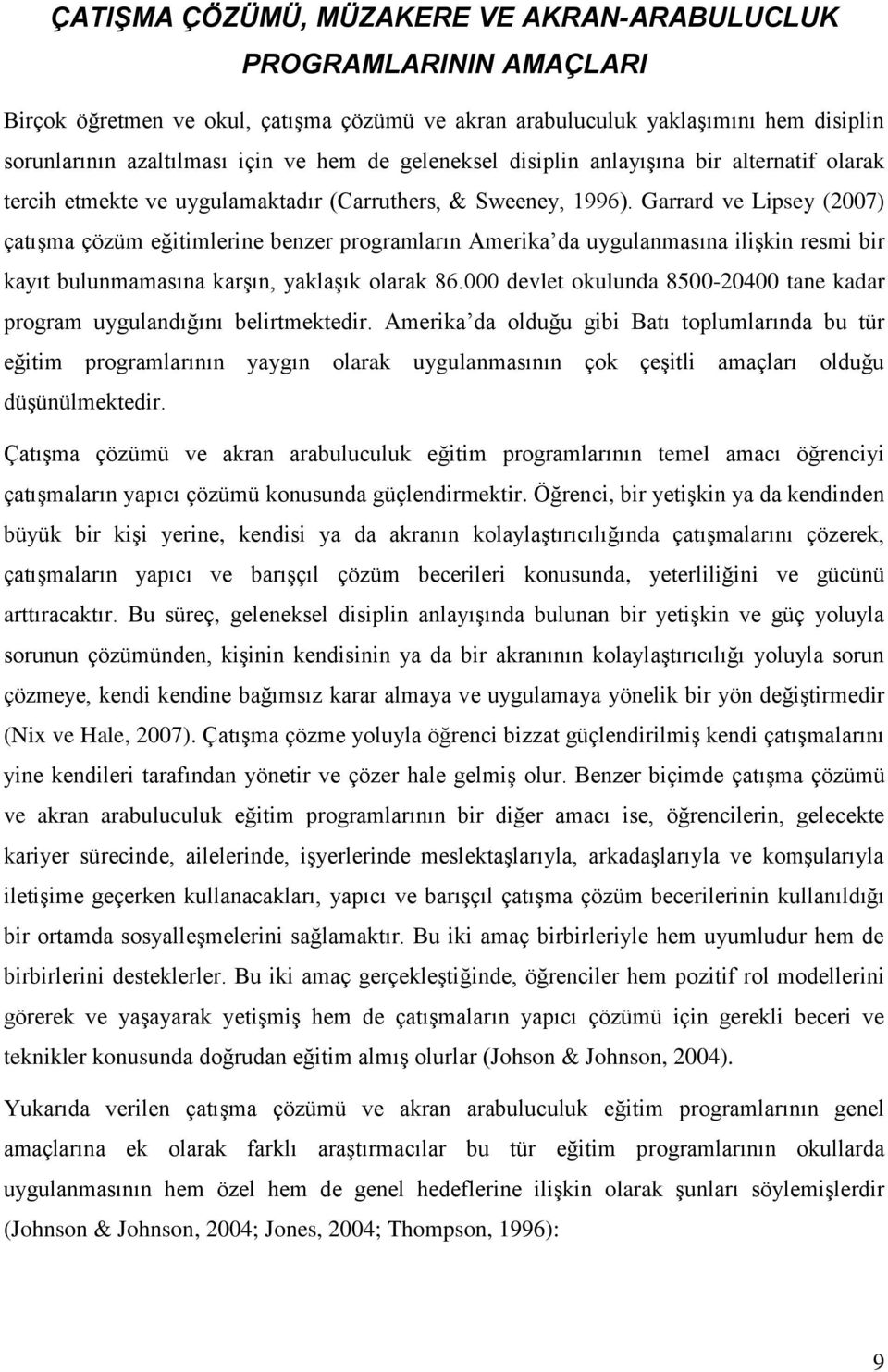 ÇATIŞMA ÇÖZÜMÜ, MÜZAKERE VE AKRAN-ARABULUCLUK PROGRAMLARININ AMAÇLARI

Birçok öğretmen ve okul, çatışma çözümü ve akran arabuluculuk yaklaşımını hem disiplin sorunlarının azaltılması için ve hem de geleneksel disiplin anlayışına bir alternatif olarak tercih etmekte ve uygulamaktadır (Carruthers, & Sweeney, 1996). Garrard ve Lipsey (2007) çatışma çözüm eğitimlerine benzer programların Amerika'da uygulanmasına ilişkin resmi bir kayıt bulunmamasına karşın, yaklaşık olarak 86.000 devlet okulunda 8500-20400 tane kadar program uygulandığını belirtmektedir. Amerika'da olduğu gibi Batı toplumlarında bu tür eğitim programlarının yaygın olarak uygulanmasının çok çeşitli amaçları olduğu düşünülmektedir.

Çatışma çözümü ve akran arabuluculuk eğitim programlarının temel amacı öğrenciyi çatışmaların yapıcı çözümü konusunda güçlendirmektir. Öğrenci, bir yetişkin ya da kendinden büyük bir kişi yerine, kendisi ya da akranın kolaylaştırıcılığında çatışmalarını çözerek, çatışmaların yapıcı ve barışçıl çözüm becerileri konusunda, yeterliliğini ve gücünü arttıracaktır. Bu süreç, geleneksel disiplin anlayışında bulunan bir yetişkin ve güç yoluyla sorunun çözümünden, kişinin kendisinin ya da bir akranının kolaylaştırıcılığı yoluyla sorun çözmeye, kendi kendine bağımsız karar almaya ve uygulamaya yönelik bir yön değiştirmedir (Nix ve Hale, 2007). Çatışma çözme yoluyla öğrenci bizzat güçlendirilmiş kendi çatışmalarını yine kendileri tarafından yönetir ve çözer hale gelmiş olur. Benzer biçimde çatışma çözümü ve akran arabuluculuk eğitim programlarının bir diğer amacı ise, öğrencilerin, gelecekte kariyer sürecinde, ailelerinde, işyerlerinde meslektaşlarıyla, arkadaşlarıyla ve komşularıyla iletişime geçerken kullanacakları, yapıcı ve barışçıl çatışma çözüm becerilerinin kullanıldığı bir ortamda sosyalleşmelerini sağlamaktır. Bu iki amaç birbirleriyle hem uyumludur hem de birbirlerini desteklerler. Bu iki amaç gerçekleştiğinde, öğrenciler hem pozitif rol modellerini görerek ve yaşayarak yetişmiş hem de çatışmaların yapıcı çözümü için gerekli beceri ve teknikler konusunda doğrudan eğitim almış olurlar (Johson & Johnson, 2004).

Yukarıda verilen çatışma çözümü ve akran arabuluculuk eğitim programlarının genel amaçlarına ek olarak farklı araştırmacılar bu tür eğitim programlarının okullarda uygulanmasının hem özel hem de genel hedeflerine ilişkin olarak şunları söylemişlerdir (Johnson & Johnson, 2004; Jones, 2004; Thompson, 1996):

9